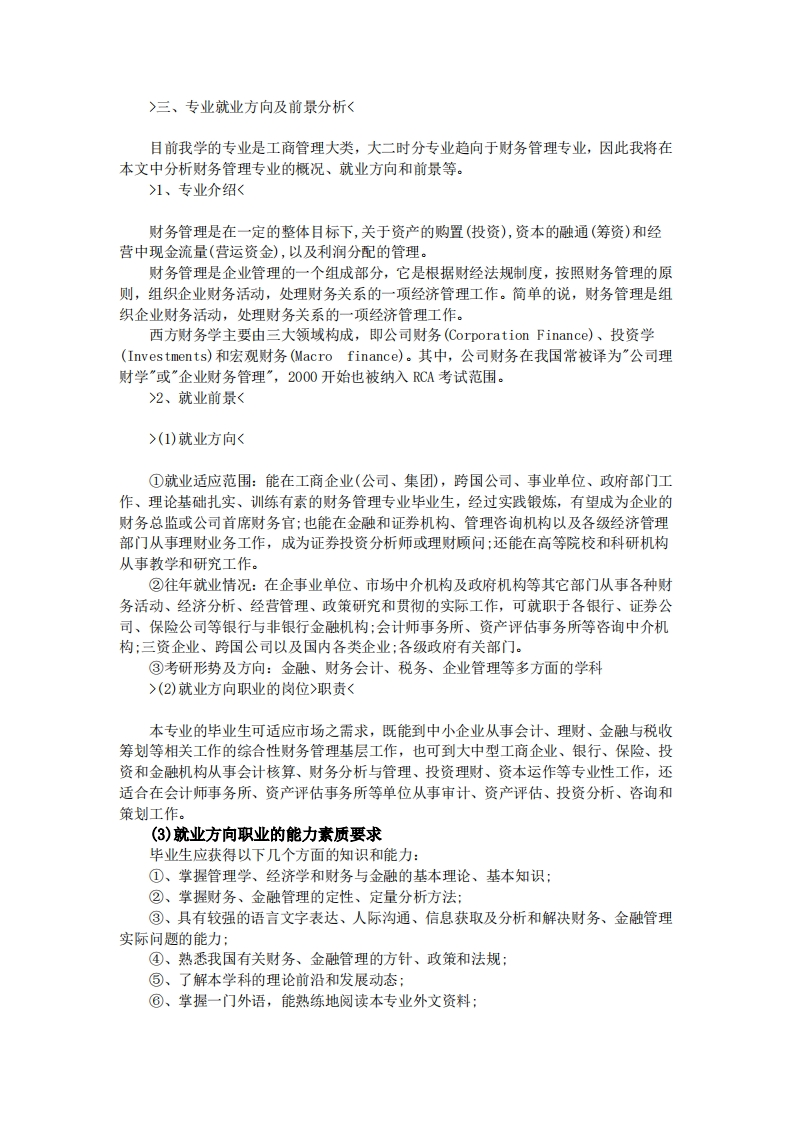 >三、专业就业方向及前景分析<

目前我学的专业是工商管理大类，大二时分专业趋向于财务管理专业，因此我将在本文中分析财务管理专业的概况、就业方向和前景等。

>1、专业介绍<

财务管理是在一定的整体目标下,关于资产的购置(投资),资本的融通(筹资)和经营中现金流量(营运资金),以及利润分配的管理。

财务管理是企业管理的一个组成部分，它是根据财经法规制度，按照财务管理的原则，组织企业财务活动，处理财务关系的一项经济管理工作。简单的说，财务管理是组织企业财务活动，处理财务关系的一项经济管理工作。

西方财务学主要由三大领域构成，即公司财务(Corporation Finance)、投资学(Investments)和宏观财务(Macro finance)。其中，公司财务在我国常被译为"公司理财学"或"企业财务管理"，2000 开始也被纳入 RCA 考试范围。

>2、就业前景<

>(1)就业方向<

①就业适应范围：能在工商企业(公司、集团)，跨国公司、事业单位、政府部门工作、理论基础扎实、训练有素的财务管理专业毕业生，经过实践锻炼，有望成为企业的财务总监或公司首席财务官;也能在金融和证券机构、管理咨询机构以及各级经济管理部门从事理财业务工作，成为证券投资分析师或理财顾问;还能在高等院校和科研机构从事教学和研究工作。

②往年就业情况：在企事业单位、市场中介机构及政府机构等其它部门从事各种财务活动、经济分析、经营管理、政策研究和贯彻的实际工作，可就职于各银行、证券公司、保险公司等银行与非银行金融机构;会计师事务所、资产评估事务所等咨询中介机构;三资企业、跨国公司以及国内各类企业;各级政府有关部门。

③考研形势及方向：金融、财务会计、税务、企业管理等多方面的学科

>(2)就业方向职业的岗位>职责<

本专业的毕业生可适应市场之需求，既能到中小企业从事会计、理财、金融与税收筹划等相关工作的综合性财务管理基层工作，也可到大中型工商企业、银行、保险、投资和金融机构从事会计核算、财务分析与管理、投资理财、资本运作等专业性工作，还适合在会计师事务所、资产评估事务所等单位从事审计、资产评估、投资分析、咨询和策划工作。

(3)就业方向职业的能力素质要求

毕业生应获得以下几个方面的知识和能力：

①、掌握管理学、经济学和财务与金融的基本理论、基本知识;

②、掌握财务、金融管理的定性、定量分析方法;

③、具有较强的语言文字表达、人际沟通、信息获取及分析和解决财务、金融管理实际问题的能力;

④、熟悉我国有关财务、金融管理的方针、政策和法规;

⑤、了解本学科的理论前沿和发展动态;

⑥、掌握一门外语，能熟练地阅读本专业外文资料;